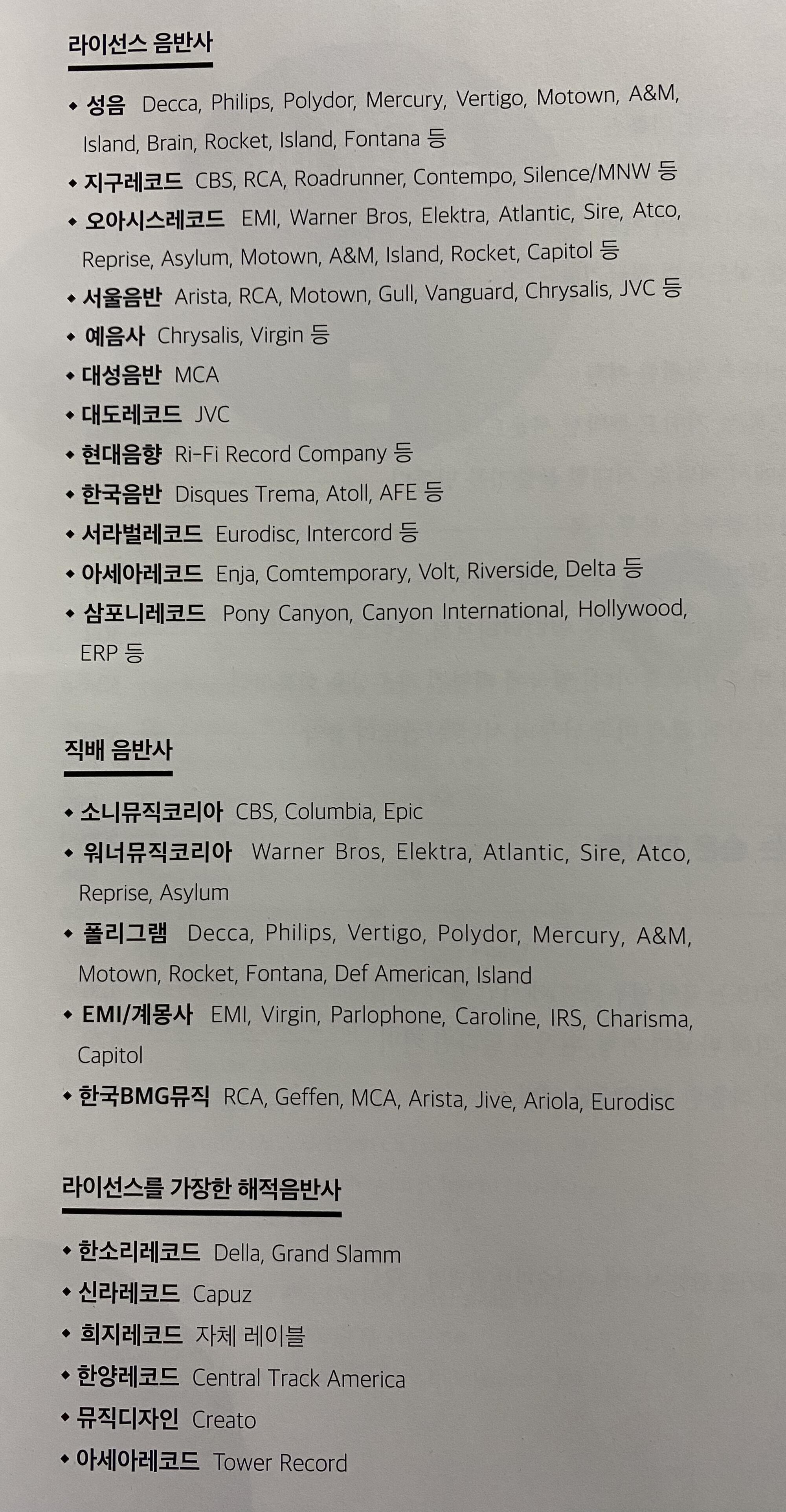 라이선스 음반사

◆ 성음 Decca, Philips, Polydor, Mercury, Vertigo, Motown, A&M, Island, Brain, Rocket, Island, Fontana 등

◆ 지구레코드 CBS, RCA, Roadrunner, Contempo, Silence/MNW 등

◆ 오아시스레코드 EMI, Warner Bros, Elektra, Atlantic, Sire, Atco, Reprise, Asylum, Motown, A&M, Island, Rocket, Capitol 등

◆ 서울음반 Arista, RCA, Motown, Gull, Vanguard, Chrysalis, JVC 등

◆ 예음사 Chrysalis, Virgin 등

◆ 대성음반 MCA

◆ 대도레코드 JVC

◆ 현대음향 Ri-Fi Record Company 등

◆ 한국음반 Disques Trema, Atoll, AFE 등

◆ 서라벌레코드 Eurodisc, Intercord 등

◆ 아세아레코드 Enja, Comtemporary, Volt, Riverside, Delta 등

◆ 삼포니레코드 Pony Canyon, Canyon International, Hollywood, ERP 등

직배 음반사

◆ 소니뮤직코리아 CBS, Columbia, Epic

◆ 워너뮤직코리아 Warner Bros, Elektra, Atlantic, Sire, Atco, Reprise, Asylum

◆ 폴리그램 Decca, Philips, Vertigo, Polydor, Mercury, A&M, Motown, Rocket, Fontana, Def American, Island

◆ EMI/계몽사 EMI, Virgin, Parlophone, Caroline, IRS, Charisma, Capitol

◆ 한국BMG뮤직 RCA, Geffen, MCA, Arista, Jive, Ariola, Eurodisc

라이선스를 가장한 해적음반사

◆ 한소리레코드 Della, Grand Slamm

◆ 신라레코드 Capuz

◆ 희지레코드 자체 레이블

◆ 한양레코드 Central Track America

◆ 뮤직디자인 Creato

◆ 아세아레코드 Tower Record